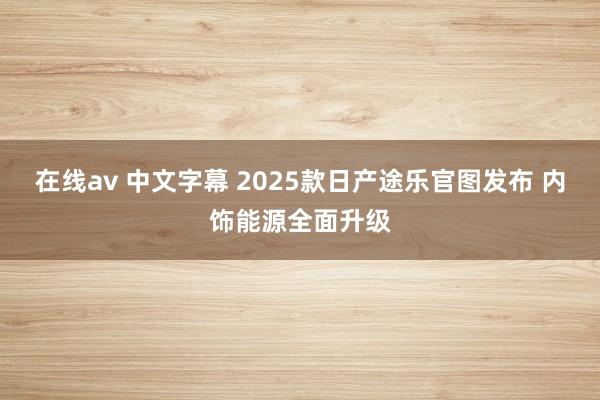 在线av 中文字幕 2025款日产途乐官图发布 内饰能源全面升级